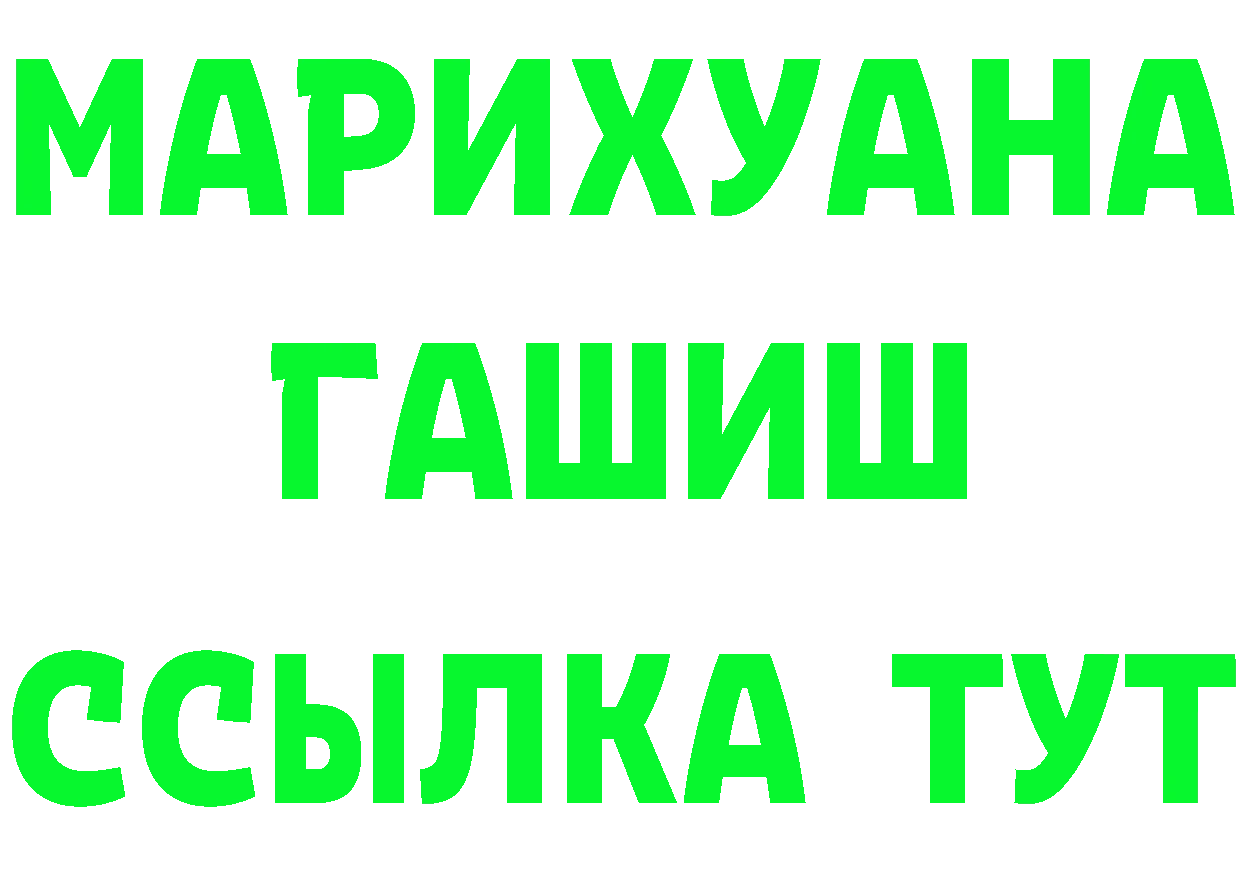 МАРИХУАНА
ГАШИШ
ССЫЛКА ТУТ